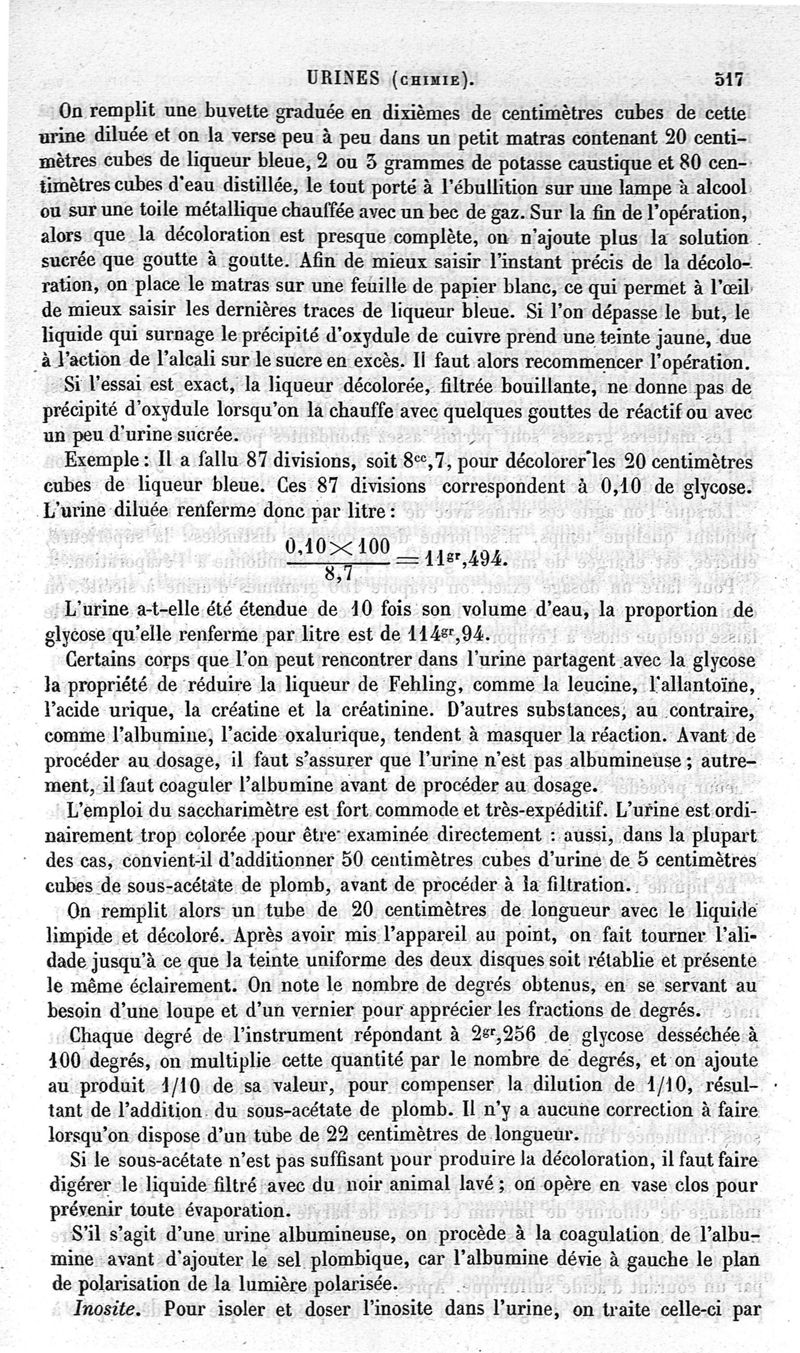 URINES (CHIMIE). 517

On remplit une buvette graduée en dixièmes de centimètres cubes de cette urine diluée et on la verse peu à peu dans un petit matras contenant 20 centimètres cubes de liqueur bleue, 2 ou 3 grammes de potasse caustique et 80 centimètres cubes d'eau distillée, le tout porté à l'ébullition sur une lampe à alcool ou sur une toile métallique chauffée avec un bec de gaz. Sur la fin de l'opération, alors que la décoloration est presque complète, on n'ajoute plus la solution sucrée que goutte à goutte. Afin de mieux saisir l'instant précis de la décoloration, on place le matras sur une feuille de papier blanc, ce qui permet à l'œil de mieux saisir les dernières traces de liqueur bleue. Si l'on dépasse le but, le liquide qui surnage le précipité d'oxydule de cuivre prend une teinte jaune, due à l'action de l'alcali sur le sucre en excès. Il faut alors recommencer l'opération.

Si l'essai est exact, la liqueur décolorée, filtrée bouillante, ne donne pas de précipité d'oxydule lorsqu'on la chauffe avec quelques gouttes de réactif ou avec un peu d'urine sucrée.

Exemple : Il a fallu 87 divisions, soit $8^{cc},7$, pour décolorer les 20 centimètres cubes de liqueur bleue. Ces 87 divisions correspondent à 0,10 de glycose. L'urine diluée renferme donc par litre :

$\frac{0,10 \times 100}{8,7} = 11^{gr},494.$

L'urine a-t-elle été étendue de 10 fois son volume d'eau, la proportion de glycose qu'elle renferme par litre est de $114^{gr},94$.

Certains corps que l'on peut rencontrer dans l'urine partagent avec la glycose la propriété de réduire la liqueur de Fehling, comme la leucine, l'allantoïne, l'acide urique, la créatine et la créatinine. D'autres substances, au contraire, comme l'albumine, l'acide oxalurique, tendent à masquer la réaction. Avant de procéder au dosage, il faut s'assurer que l'urine n'est pas albumineuse ; autrement, il faut coaguler l'albumine avant de procéder au dosage.

L'emploi du saccharimètre est fort commode et très-expéditif. L'urine est ordinairement trop colorée pour être examinée directement : aussi, dans la plupart des cas, convient-il d'additionner 50 centimètres cubes d'urine de 5 centimètres cubes de sous-acétate de plomb, avant de procéder à la filtration.

On remplit alors un tube de 20 centimètres de longueur avec le liquide limpide et décoloré. Après avoir mis l'appareil au point, on fait tourner l'alidade jusqu'à ce que la teinte uniforme des deux disques soit rétablie et présente le même éclairement. On note le nombre de degrés obtenus, en se servant au besoin d'une loupe et d'un vernier pour apprécier les fractions de degrés.

Chaque degré de l'instrument répondant à $2^{gr},256$ de glycose desséchée à 100 degrés, on multiplie cette quantité par le nombre de degrés, et on ajoute au produit 1/10 de sa valeur, pour compenser la dilution de 1/10, résultant de l'addition du sous-acétate de plomb. Il n'y a aucune correction à faire lorsqu'on dispose d'un tube de 22 centimètres de longueur.

Si le sous-acétate n'est pas suffisant pour produire la décoloration, il faut faire digérer le liquide filtré avec du noir animal lavé ; on opère en vase clos pour prévenir toute évaporation.

S'il s'agit d'une urine albumineuse, on procède à la coagulation de l'albumine avant d'ajouter le sel plombique, car l'albumine dévie à gauche le plan de polarisation de la lumière polarisée.

Inosite. Pour isoler et doser l'inosite dans l'urine, on traite celle-ci par